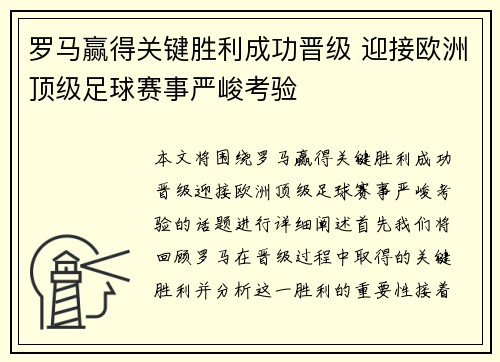 罗马赢得关键胜利成功晋级 迎接欧洲顶级足球赛事严峻考验

本文将围绕罗马赢得关键胜利成功晋级迎接欧洲顶级足球赛事严峻考验的话题进行详细阐述首先我们将回顾罗马在晋级过程中取得的关键胜利并分析这一胜利的重要性接着